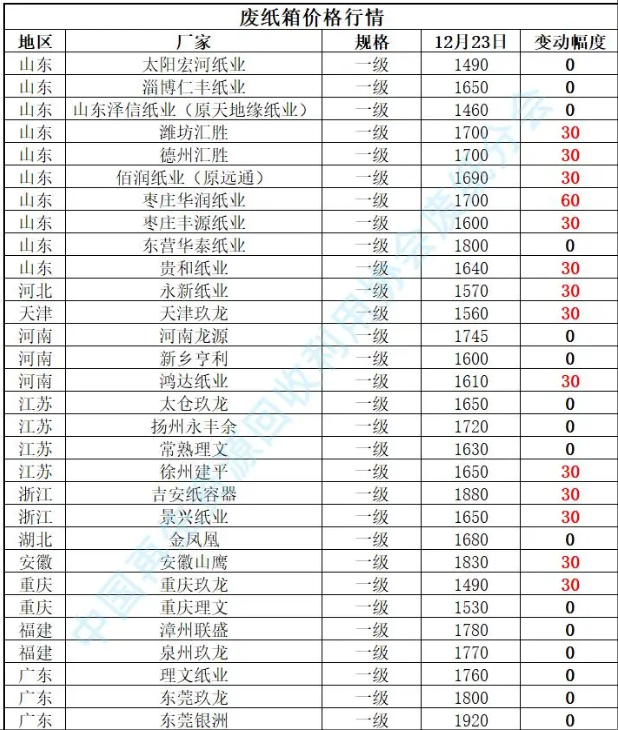 废纸箱价格行情

| 地区 | 厂家 | 规格 | 12月23日 | 变动幅度 |
|---|---|---|---|---|
| 山东 | 太阳宏河纸业 | 一级 | 1490 | 0 |
| 山东 | 淄博仁丰纸业 | 一级 | 1650 | 0 |
| 山东 | 山东泽信纸业（原天地缘纸业） | 一级 | 1460 | 0 |
| 山东 | 潍坊汇胜 | 一级 | 1700 | 30 |
| 山东 | 德州汇胜 | 一级 | 1700 | 30 |
| 山东 | 佰润纸业（原远通） | 一级 | 1690 | 30 |
| 山东 | 枣庄华润纸业 | 一级 | 1700 | 60 |
| 山东 | 枣庄丰源纸业 | 一级 | 1600 | 30 |
| 山东 | 东营华泰纸业 | 一级 | 1800 | 0 |
| 山东 | 贵和纸业 | 一级 | 1640 | 30 |
| 河北 | 永新纸业 | 一级 | 1570 | 30 |
| 天津 | 天津玖龙 | 一级 | 1560 | 30 |
| 河南 | 河南龙源 | 一级 | 1745 | 0 |
| 河南 | 新乡亨利 | 一级 | 1600 | 0 |
| 河南 | 鸿达纸业 | 一级 | 1610 | 30 |
| 江苏 | 太仓玖龙 | 一级 | 1650 | 0 |
| 江苏 | 扬州永丰余 | 一级 | 1720 | 0 |
| 江苏 | 常熟理文 | 一级 | 1630 | 0 |
| 江苏 | 徐州建平 | 一级 | 1650 | 30 |
| 浙江 | 吉安纸容器 | 一级 | 1880 | 30 |
| 浙江 | 景兴纸业 | 一级 | 1650 | 30 |
| 湖北 | 金凤凰 | 一级 | 1680 | 0 |
| 安徽 | 安徽山鹰 | 一级 | 1830 | 30 |
| 重庆 | 重庆玖龙 | 一级 | 1490 | 30 |
| 重庆 | 重庆理文 | 一级 | 1530 | 0 |
| 福建 | 漳州联盛 | 一级 | 1780 | 0 |
| 福建 | 泉州玖龙 | 一级 | 1770 | 0 |
| 广东 | 理文纸业 | 一级 | 1760 | 0 |
| 广东 | 东莞玖龙 | 一级 | 1800 | 0 |
| 广东 | 东莞银洲 | 一级 | 1920 | 0 |

中国再生资源回收利用协会废纸分会